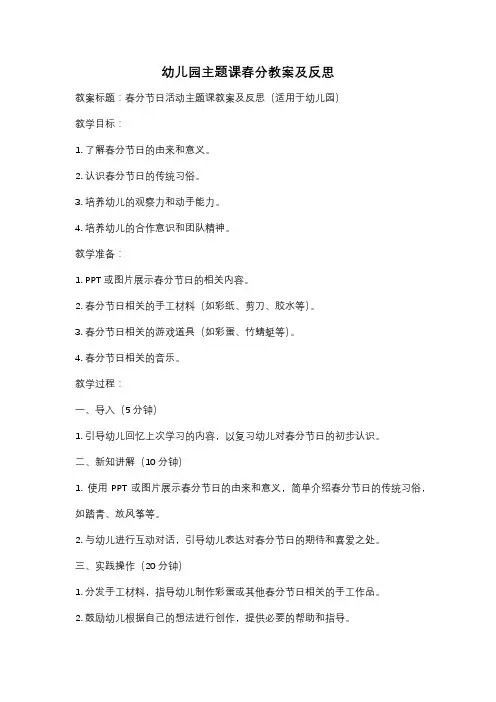 幼儿园主题课春分教案及反思

教案标题：春分节日活动主题课教案及反思（适用于幼儿园）

教学目标：

1. 了解春分节日的由来和意义。

2. 认识春分节日的传统习俗。

3. 培养幼儿的观察力和动手能力。

4. 培养幼儿的合作意识和团队精神。

教学准备：

1. PPT 或图片展示春分节日的相关内容。

2. 春分节日相关的手工材料（如彩纸、剪刀、胶水等）。

3. 春分节日相关的游戏道具（如彩蛋、竹蜻蜓等）。

4. 春分节日相关的音乐。

教学过程：

一、导入（5 分钟）

1. 引导幼儿回忆上次学习的内容，以复习幼儿对春分节日的初步认识。

二、新知讲解（10 分钟）

1. 使用 PPT 或图片展示春分节日的由来和意义，简单介绍春分节日的传统习俗，如踏青、放风筝等。

2. 与幼儿进行互动对话，引导幼儿表达对春分节日的期待和喜爱之处。

三、实践操作（20 分钟）

1. 分发手工材料，指导幼儿制作彩蛋或其他春分节日相关的手工作品。

2. 鼓励幼儿根据自己的想法进行创作，提供必要的帮助和指导。